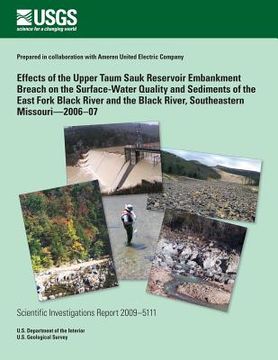 USGS
science for a changing world

Prepared in collaboration with Ameren United Electric Company

Effects of the Upper Taum Sauk Reservoir Embankment Breach on the Surface-Water Quality and Sediments of the East Fork Black River and the Black River, Southeastern Missouri—2006–07

Scientific Investigations Report 2009–5111

U.S. Department of the Interior
U.S. Geological Survey